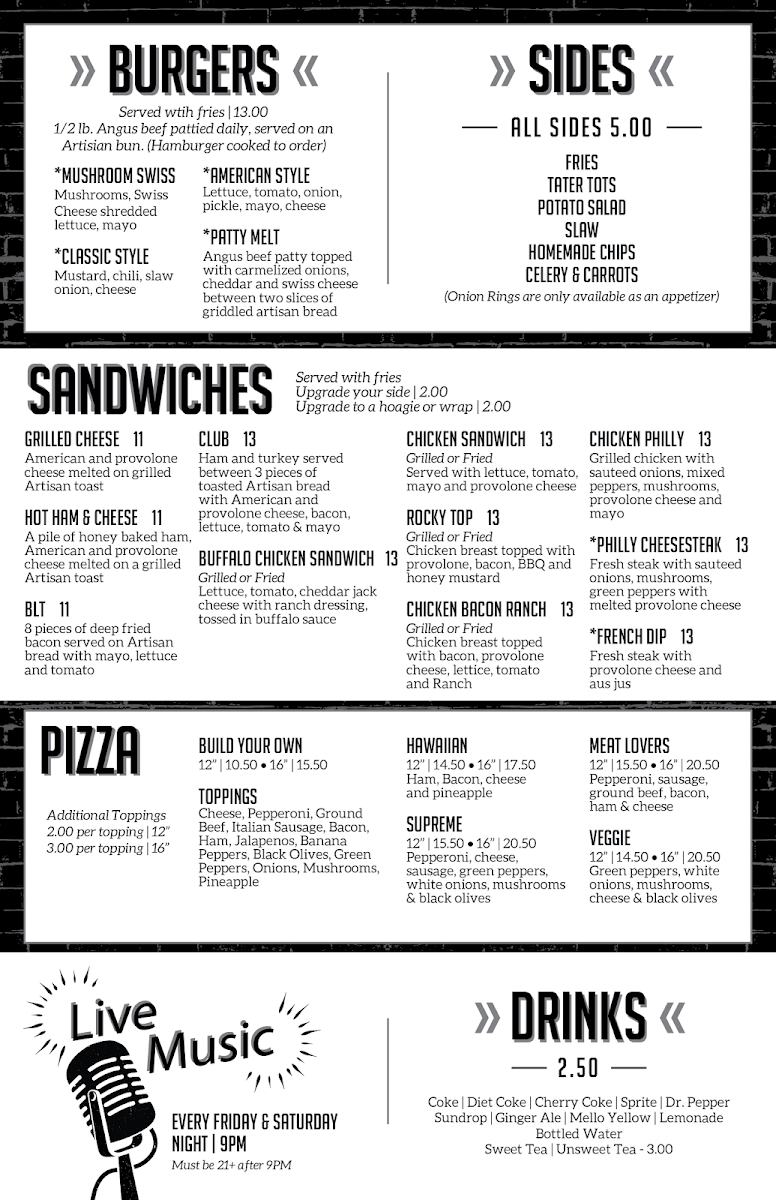 » BURGERS «

Served wtih fries | 13.00
1/2 lb. Angus beef pattied daily, served on an Artisian bun. (Hamburger cooked to order)

*MUSHROOM SWISS
Mushrooms, Swiss Cheese shredded lettuce, mayo

*CLASSIC STYLE
Mustard, chili, slaw onion, cheese

*AMERICAN STYLE
Lettuce, tomato, onion, pickle, mayo, cheese

*PATTY MELT
Angus beef patty topped with carmelized onions, cheddar and swiss cheese between two slices of griddled artisan bread

» SIDES «

ALL SIDES 5.00

FRIES
TATER TOTS
POTATO SALAD
SLAW
HOMEMADE CHIPS
CELERY & CARROTS
(Onion Rings are only available as an appetizer)

SANDWICHES

Served with fries
Upgrade your side | 2.00
Upgrade to a hoagie or wrap | 2.00

GRILLED CHEESE 11
American and provolone cheese melted on grilled Artisan toast

HOT HAM & CHEESE 11
A pile of honey baked ham, American and provolone cheese melted on a grilled Artisan toast

BLT 11
8 pieces of deep fried bacon served on Artisan bread with mayo, lettuce and tomato

CLUB 13
Ham and turkey served between 3 pieces of toasted Artisan bread with American and provolone cheese, bacon, lettuce, tomato & mayo

BUFFALO CHICKEN SANDWICH 13
Grilled or Fried
Lettuce, tomato, cheddar jack cheese with ranch dressing, tossed in buffalo sauce

CHICKEN SANDWICH 13
Grilled or Fried
Served with lettuce, tomato, mayo and provolone cheese

ROCKY TOP 13
Grilled or Fried
Chicken breast topped with provolone, bacon, BBQ and honey mustard

CHICKEN BACON RANCH 13
Grilled or Fried
Chicken breast topped with bacon, provolone cheese, lettice, tomato and Ranch

CHICKEN PHILLY 13
Grilled chicken with sauteed onions, mixed peppers, mushrooms, provolone cheese and mayo

*PHILLY CHEESESTEAK 13
Fresh steak with sauteed onions, mushrooms, green peppers with melted provolone cheese

*FRENCH DIP 13
Fresh steak with provolone cheese and aus jus

PIZZA

Additional Toppings
2.00 per topping | 12"
3.00 per topping | 16"

BUILD YOUR OWN
12" | 10.50 • 16" | 15.50

TOPPINGS
Cheese, Pepperoni, Ground Beef, Italian Sausage, Bacon, Ham, Jalapenos, Banana Peppers, Black Olives, Green Peppers, Onions, Mushrooms, Pineapple

HAWAIIAN
12" | 14.50 • 16" | 17.50
Ham, Bacon, cheese and pineapple

SUPREME
12" | 15.50 • 16" | 20.50
Pepperoni, cheese, sausage, green peppers, white onions, mushrooms & black olives

MEAT LOVERS
12" | 15.50 • 16" | 20.50
Pepperoni, sausage, ground beef, bacon, ham & cheese

VEGGIE
12" | 14.50 • 16" | 20.50
Green peppers, white onions, mushrooms, cheese & black olives

Live Music

EVERY FRIDAY & SATURDAY NIGHT | 9PM
Must be 21+ after 9PM

» DRINKS «

2.50

Coke | Diet Coke | Cherry Coke | Sprite | Dr. Pepper
Sundrop | Ginger Ale | Mello Yellow | Lemonade
Bottled Water
Sweet Tea | Unsweet Tea - 3.00